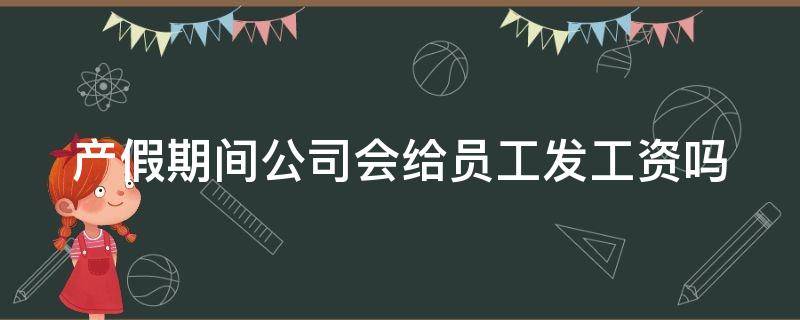 产假期间公司会给员工发工资吗